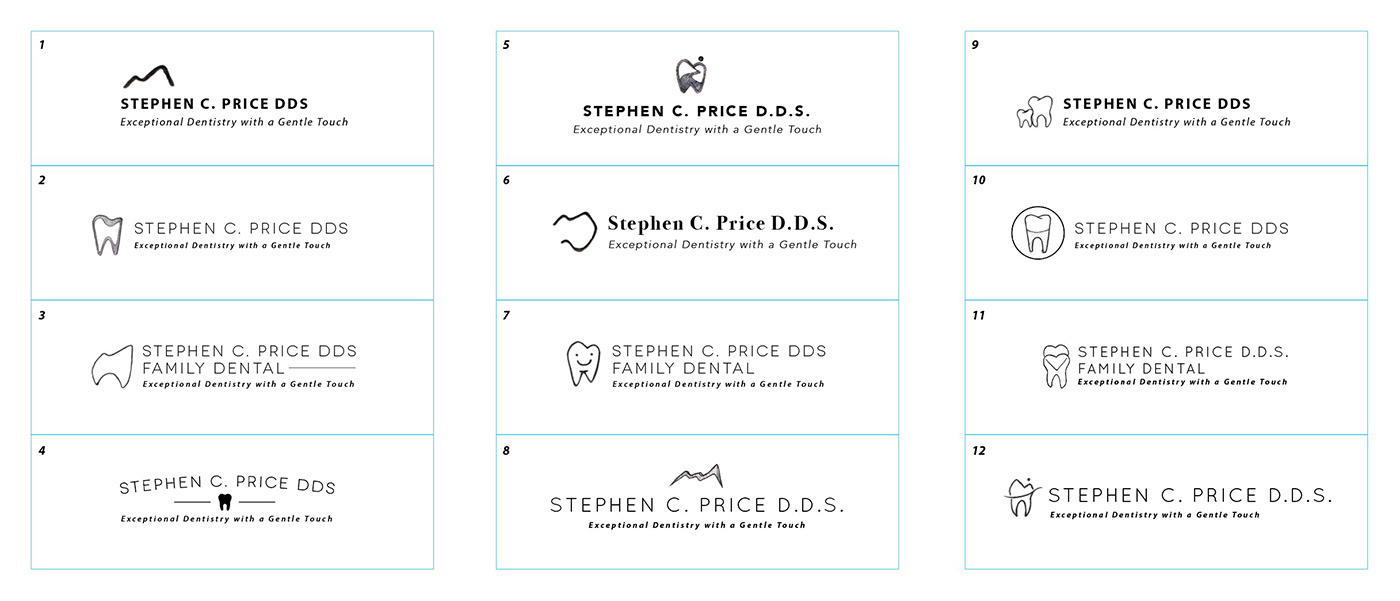 1
STEPHEN C. PRICE DDS
Exceptional Dentistry with a Gentle Touch

2
STEPHEN C. PRICE DDS
Exceptional Dentistry with a Gentle Touch

3
STEPHEN C. PRICE DDS
FAMILY DENTAL
Exceptional Dentistry with a Gentle Touch

4
STEPHEN C. PRICE DDS
Exceptional Dentistry with a Gentle Touch

5
STEPHEN C. PRICE D.D.S.
Exceptional Dentistry with a Gentle Touch

6
Stephen C. Price D.D.S.
Exceptional Dentistry with a Gentle Touch

7
STEPHEN C. PRICE DDS
FAMILY DENTAL
Exceptional Dentistry with a Gentle Touch

8
STEPHEN C. PRICE D.D.S.
Exceptional Dentistry with a Gentle Touch

9
STEPHEN C. PRICE DDS
Exceptional Dentistry with a Gentle Touch

10
STEPHEN C. PRICE DDS
Exceptional Dentistry with a Gentle Touch

11
STEPHEN C. PRICE D.D.S.
FAMILY DENTAL
Exceptional Dentistry with a Gentle Touch

12
STEPHEN C. PRICE D.D.S.
Exceptional Dentistry with a Gentle Touch